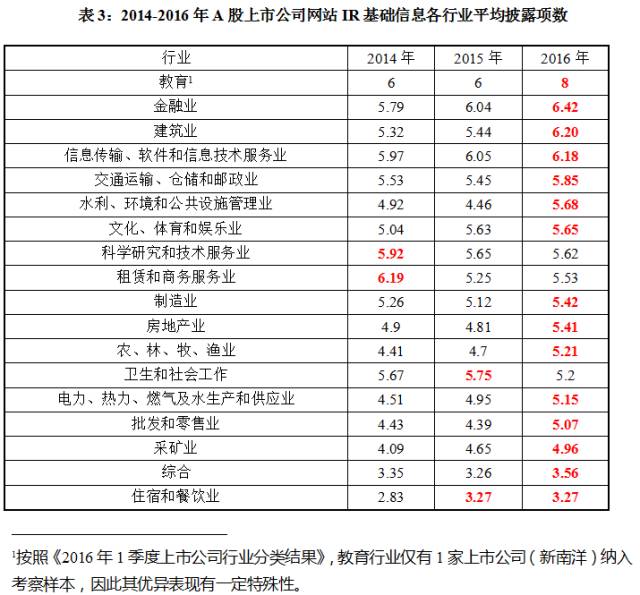 表3：2014-2016年A股上市公司网站IR基础信息各行业平均披露项数

| 行业 | 2014年 | 2015年 | 2016年 |
|---|---|---|---|
| 教育$^{1}$ | 6 | 6 | 8 |
| 金融业 | 5.79 | 6.04 | 6.42 |
| 建筑业 | 5.32 | 5.44 | 6.20 |
| 信息传输、软件和信息技术服务业 | 5.97 | 6.05 | 6.18 |
| 交通运输、仓储和邮政业 | 5.53 | 5.45 | 5.85 |
| 水利、环境和公共设施管理业 | 4.92 | 4.46 | 5.68 |
| 文化、体育和娱乐业 | 5.04 | 5.63 | 5.65 |
| 科学研究和技术服务业 | 5.92 | 5.65 | 5.62 |
| 租赁和商务服务业 | 6.19 | 5.25 | 5.53 |
| 制造业 | 5.26 | 5.12 | 5.42 |
| 房地产业 | 4.9 | 4.81 | 5.41 |
| 农、林、牧、渔业 | 4.41 | 4.7 | 5.21 |
| 卫生和社会工作 | 5.67 | 5.75 | 5.2 |
| 电力、热力、燃气及水生产和供应业 | 4.51 | 4.95 | 5.15 |
| 批发和零售业 | 4.43 | 4.39 | 5.07 |
| 采矿业 | 4.09 | 4.65 | 4.96 |
| 综合 | 3.35 | 3.26 | 3.56 |
| 住宿和餐饮业 | 2.83 | 3.27 | 3.27 |

$^{1}$按照《2016年1季度上市公司行业分类结果》，教育行业仅有1家上市公司（新南洋）纳入考察样本，因此其优异表现有一定特殊性。